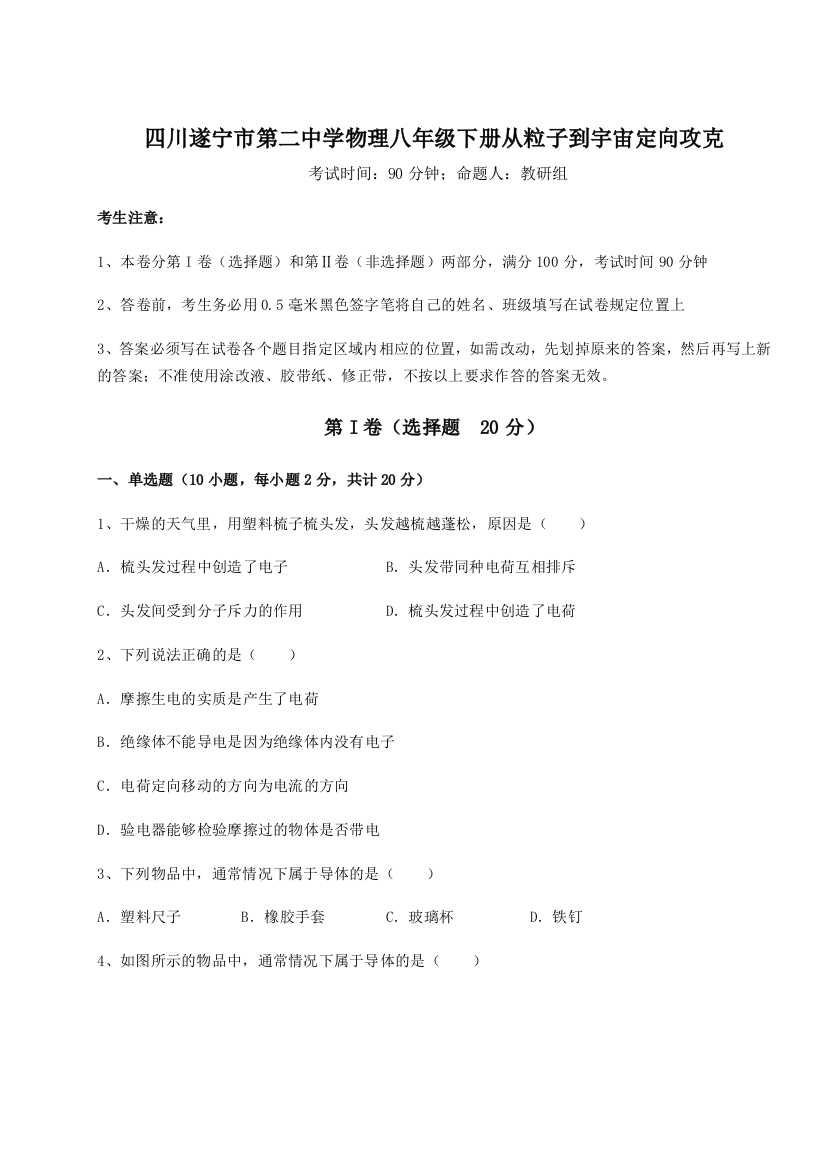 四川遂宁市第二中学物理八年级下册从粒子到宇宙定向攻克

考试时间：90 分钟；命题人：教研组

考生注意：

1、本卷分第Ⅰ卷（选择题）和第Ⅱ卷（非选择题）两部分，满分 100 分，考试时间 90 分钟

2、答卷前，考生务必用 0.5 毫米黑色签字笔将自己的姓名、班级填写在试卷规定位置上

3、答案必须写在试卷各个题目指定区域内相应的位置，如需改动，先划掉原来的答案，然后再写上新的答案；不准使用涂改液、胶带纸、修正带，不按以上要求作答的答案无效。

第Ⅰ卷（选择题 20 分）

一、单选题（10 小题，每小题 2 分，共计 20 分）

1、干燥的天气里，用塑料梳子梳头发，头发越梳越蓬松，原因是（　　）

A．梳头发过程中创造了电子
B．头发带同种电荷互相排斥
C．头发间受到分子斥力的作用
D．梳头发过程中创造了电荷

2、下列说法正确的是（　　）

A．摩擦生电的实质是产生了电荷

B．绝缘体不能导电是因为绝缘体内没有电子

C．电荷定向移动的方向为电流的方向

D．验电器能够检验摩擦过的物体是否带电

3、下列物品中，通常情况下属于导体的是（　　）

A．塑料尺子
B．橡胶手套
C．玻璃杯
D．铁钉

4、如图所示的物品中，通常情况下属于导体的是（　　）